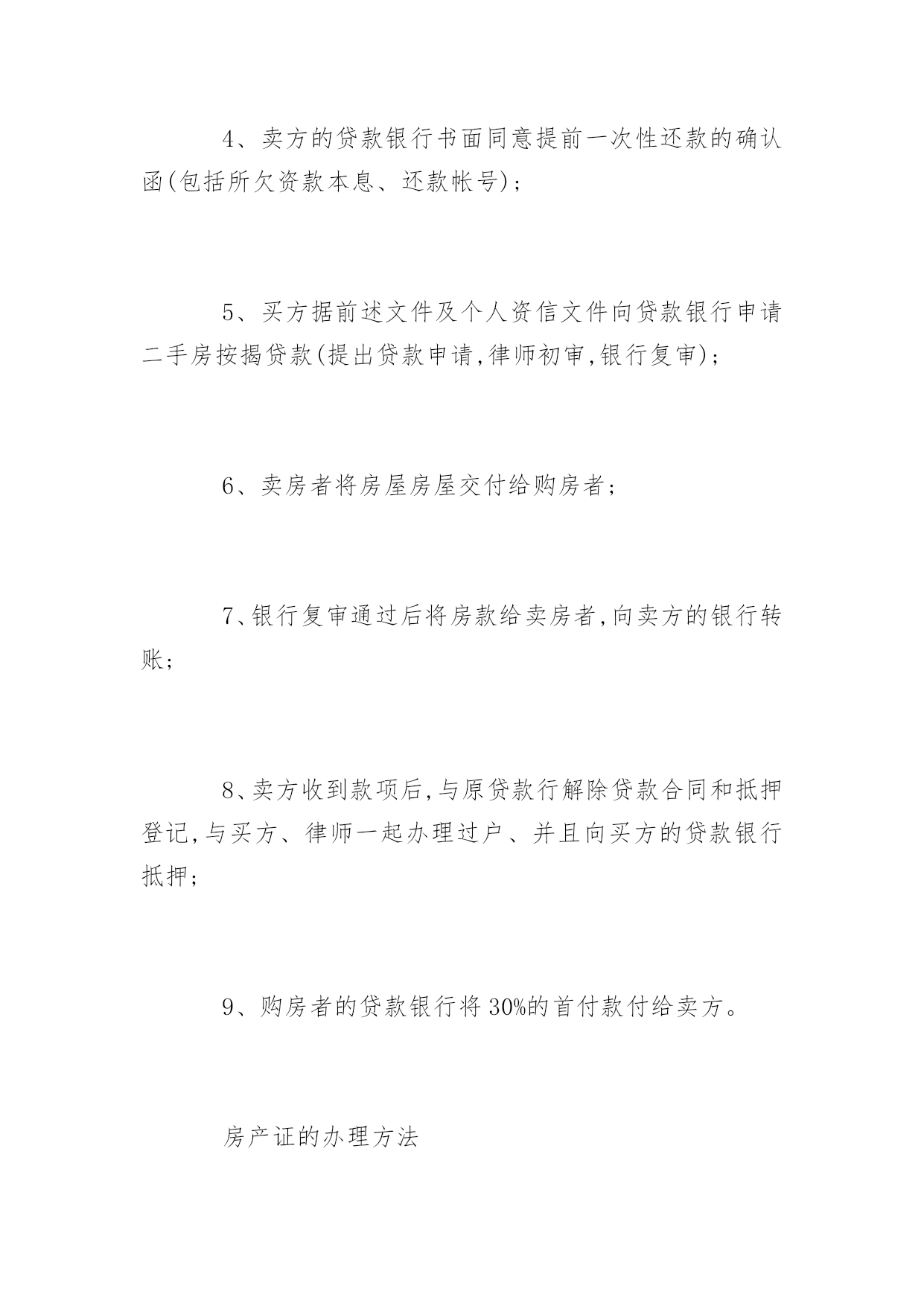 4、卖方的贷款银行书面同意提前一次性还款的确认函(包括所欠资款本息、还款帐号)；

5、买方据前述文件及个人资信文件向贷款银行申请二手房按揭贷款(提出贷款申请,律师初审,银行复审)；

6、卖房者将房屋房屋交付给购房者；

7、银行复审通过后将房款给卖房者,向卖方的银行转账；

8、卖方收到款项后,与原贷款行解除贷款合同和抵押登记,与买方、律师一起办理过户、并且向买方的贷款银行抵押；

9、购房者的贷款银行将30%的首付款付给卖方。

房产证的办理方法